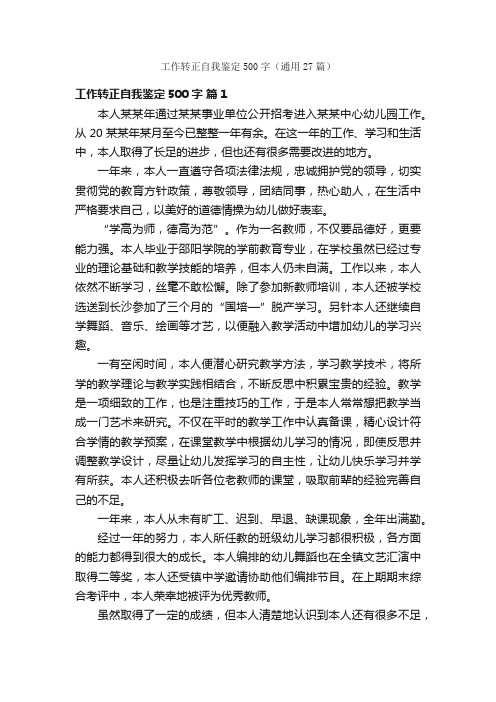 工作转正自我鉴定500字（通用27篇）

工作转正自我鉴定500字 篇1

本人某某年通过某某事业单位公开招考进入某某中心幼儿园工作。从20某某年某月至今已整整一年有余。在这一年的工作、学习和生活中，本人取得了长足的进步，但也还有很多需要改进的地方。

一年来，本人一直遵守各项法律法规，忠诚拥护党的领导，切实贯彻党的教育方针政策，尊敬领导，团结同事，热心助人，在生活中严格要求自己，以美好的道德情操为幼儿做好表率。

“学高为师，德高为范”。作为一名教师，不仅要品德好，更要能力强。本人毕业于邵阳学院的学前教育专业，在学校虽然已经过专业的理论基础和教学技能的培养，但本人仍未自满。工作以来，本人依然不断学习，丝毫不敢松懈。除了参加新教师培训，本人还被学校选送到长沙参加了三个月的“国培一”脱产学习。另针本人还继续自学舞蹈、音乐、绘画等才艺，以便融入教学活动中增加幼儿的学习兴趣。

一有空闲时间，本人便潜心研究教学方法，学习教学技术，将所学的教学理论与教学实践相结合，不断反思中积累宝贵的经验。教学是一项细致的工作，也是注重技巧的工作，于是本人常常想把教学当成一门艺术来研究。不仅在平时的教学工作中认真备课，精心设计符合学情的教学预案，在课堂教学中根据幼儿学习的情况，即使反思并调整教学设计，尽量让幼儿发挥学习的自主性，让幼儿快乐学习并学有所获。本人还积极去听各位老教师的课堂，吸取前辈的经验完善自己的不足。

一年来，本人从未有旷工、迟到、早退、缺课现象，全年出满勤。

经过一年的努力，本人所任教的班级幼儿学习都很积极，各方面的能力都得到很大的成长。本人编排的幼儿舞蹈也在全镇文艺汇演中取得二等奖，本人还受镇中学邀请协助他们编排节目。在上期期末综合考评中，本人荣幸地被评为优秀教师。

虽然取得了一定的成绩，但本人清楚地认识到本人还有很多不足，